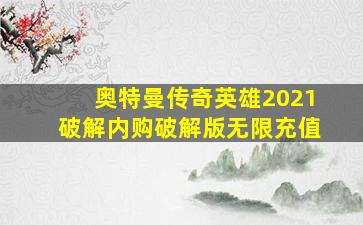 奥特曼传奇英雄2021
破解内购破解版无限充值